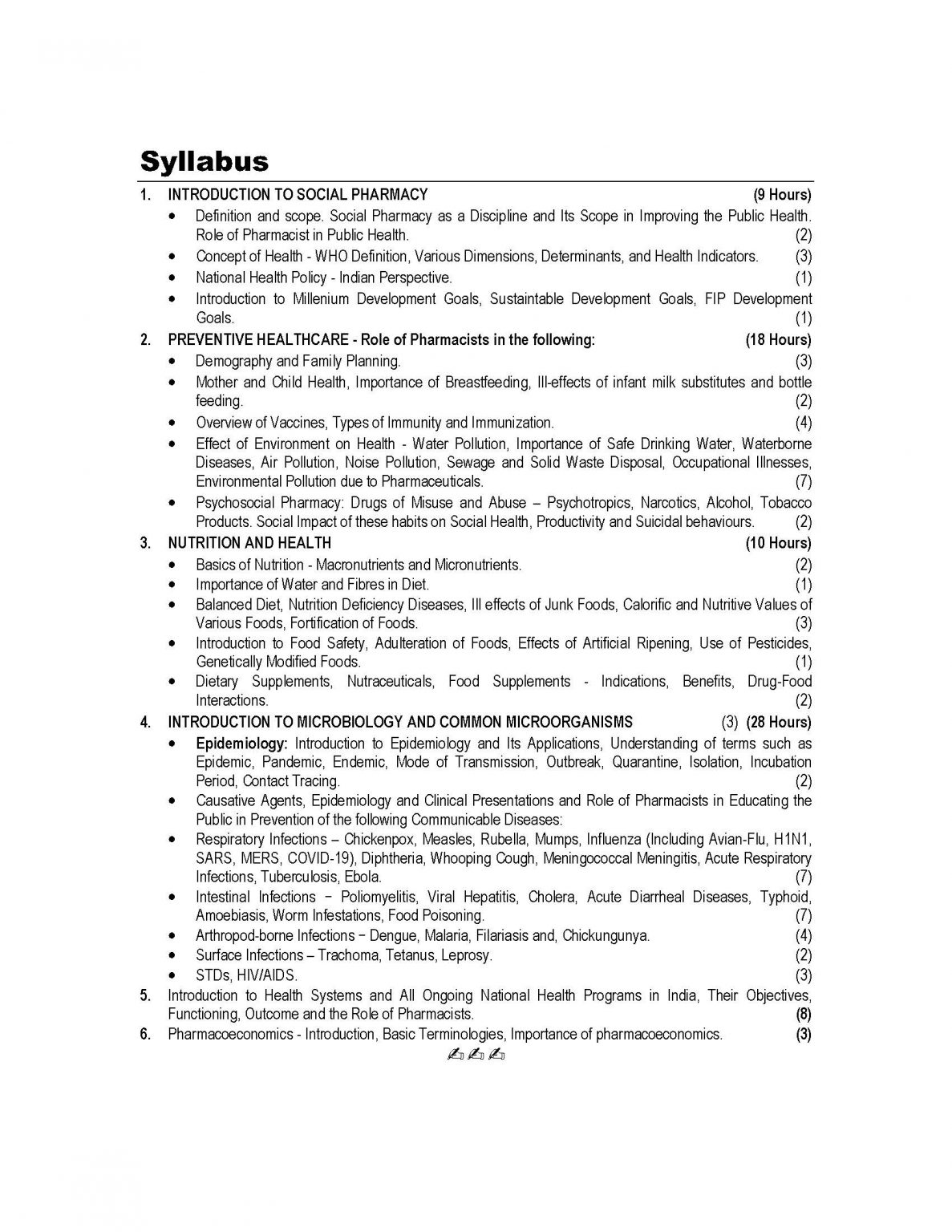 Syllabus

1. INTRODUCTION TO SOCIAL PHARMACY (9 Hours)
• Definition and scope. Social Pharmacy as a Discipline and Its Scope in Improving the Public Health. Role of Pharmacist in Public Health. (2)
• Concept of Health - WHO Definition, Various Dimensions, Determinants, and Health Indicators. (3)
• National Health Policy - Indian Perspective. (1)
• Introduction to Millenium Development Goals, Sustaintable Development Goals, FIP Development Goals. (1)

2. PREVENTIVE HEALTHCARE - Role of Pharmacists in the following: (18 Hours)
• Demography and Family Planning. (3)
• Mother and Child Health, Importance of Breastfeeding, Ill-effects of infant milk substitutes and bottle feeding. (2)
• Overview of Vaccines, Types of Immunity and Immunization. (4)
• Effect of Environment on Health - Water Pollution, Importance of Safe Drinking Water, Waterborne Diseases, Air Pollution, Noise Pollution, Sewage and Solid Waste Disposal, Occupational Illnesses, Environmental Pollution due to Pharmaceuticals. (7)
• Psychosocial Pharmacy: Drugs of Misuse and Abuse – Psychotropics, Narcotics, Alcohol, Tobacco Products. Social Impact of these habits on Social Health, Productivity and Suicidal behaviours. (2)

3. NUTRITION AND HEALTH (10 Hours)
• Basics of Nutrition - Macronutrients and Micronutrients. (2)
• Importance of Water and Fibres in Diet. (1)
• Balanced Diet, Nutrition Deficiency Diseases, Ill effects of Junk Foods, Calorific and Nutritive Values of Various Foods, Fortification of Foods. (3)
• Introduction to Food Safety, Adulteration of Foods, Effects of Artificial Ripening, Use of Pesticides, Genetically Modified Foods. (1)
• Dietary Supplements, Nutraceuticals, Food Supplements - Indications, Benefits, Drug-Food Interactions. (2)

4. INTRODUCTION TO MICROBIOLOGY AND COMMON MICROORGANISMS (3) (28 Hours)
• Epidemiology: Introduction to Epidemiology and Its Applications, Understanding of terms such as Epidemic, Pandemic, Endemic, Mode of Transmission, Outbreak, Quarantine, Isolation, Incubation Period, Contact Tracing. (2)
• Causative Agents, Epidemiology and Clinical Presentations and Role of Pharmacists in Educating the Public in Prevention of the following Communicable Diseases:
• Respiratory Infections – Chickenpox, Measles, Rubella, Mumps, Influenza (Including Avian-Flu, H1N1, SARS, MERS, COVID-19), Diphtheria, Whooping Cough, Meningococcal Meningitis, Acute Respiratory Infections, Tuberculosis, Ebola. (7)
• Intestinal Infections − Poliomyelitis, Viral Hepatitis, Cholera, Acute Diarrheal Diseases, Typhoid, Amoebiasis, Worm Infestations, Food Poisoning. (7)
• Arthropod-borne Infections − Dengue, Malaria, Filariasis and, Chickungunya. (4)
• Surface Infections – Trachoma, Tetanus, Leprosy. (2)
• STDs, HIV/AIDS. (3)

5. Introduction to Health Systems and All Ongoing National Health Programs in India, Their Objectives, Functioning, Outcome and the Role of Pharmacists. (8)

6. Pharmacoeconomics - Introduction, Basic Terminologies, Importance of pharmacoeconomics. (3)

✍✍✍